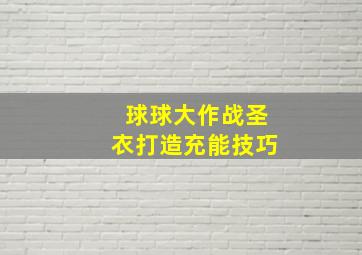 球球大作战圣衣打造充能技巧